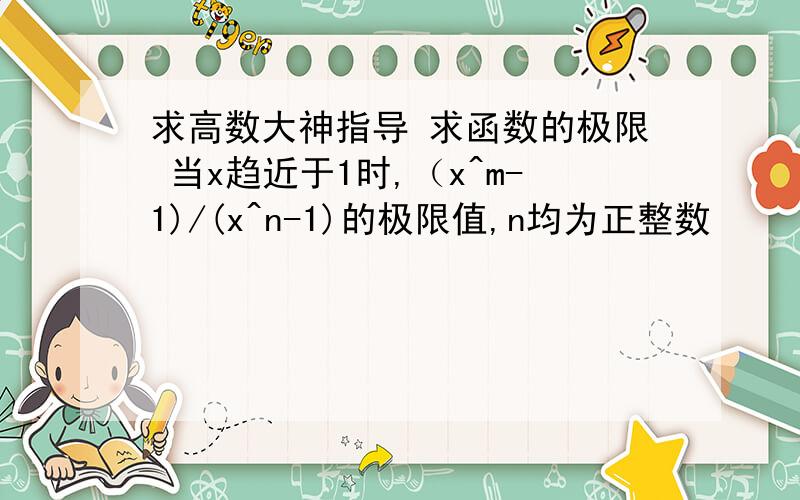 tiger

求高数大神指导 求函数的极限 当x趋近于1时,（x^m-1)/(x^n-1)的极限值,n均为正整数